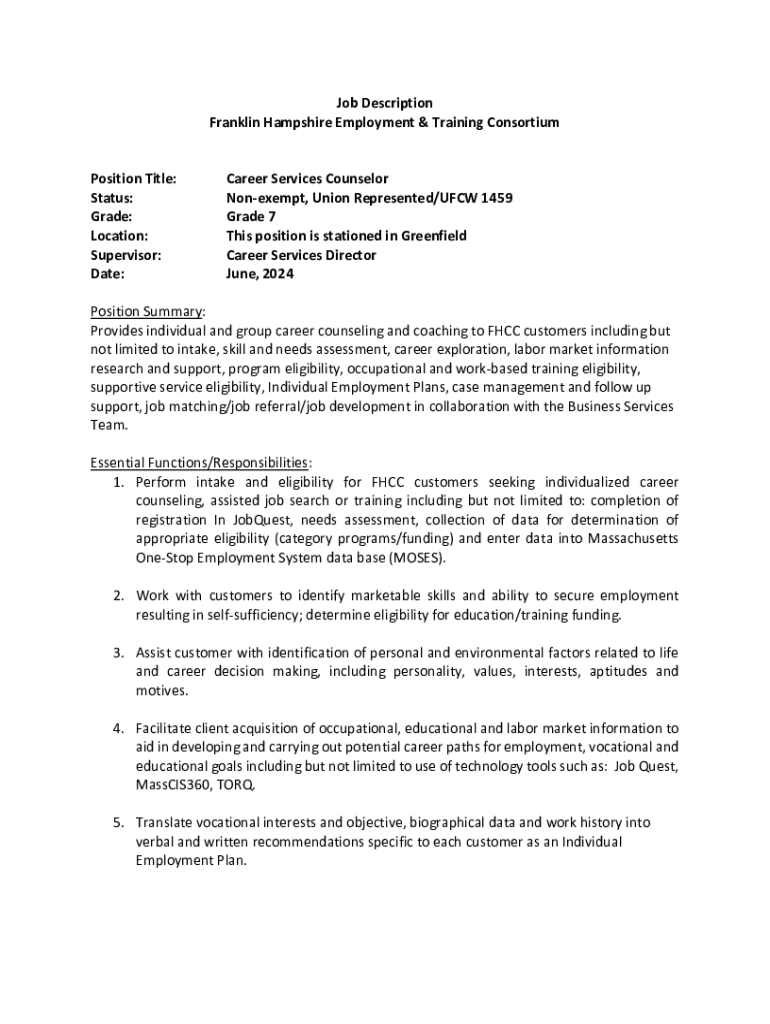 Job Description
Franklin Hampshire Employment & Training Consortium

Position Title: Career Services Counselor
Status: Non-exempt, Union Represented/UFCW 1459
Grade: Grade 7
Location: This position is stationed in Greenfield
Supervisor: Career Services Director
Date: June, 2024

Position Summary:
Provides individual and group career counseling and coaching to FHCC customers including but not limited to intake, skill and needs assessment, career exploration, labor market information research and support, program eligibility, occupational and work-based training eligibility, supportive service eligibility, Individual Employment Plans, case management and follow up support, job matching/job referral/job development in collaboration with the Business Services Team.

Essential Functions/Responsibilities:
1. Perform intake and eligibility for FHCC customers seeking individualized career counseling, assisted job search or training including but not limited to: completion of registration In JobQuest, needs assessment, collection of data for determination of appropriate eligibility (category programs/funding) and enter data into Massachusetts One-Stop Employment System data base (MOSES).

2. Work with customers to identify marketable skills and ability to secure employment resulting in self-sufficiency; determine eligibility for education/training funding.

3. Assist customer with identification of personal and environmental factors related to life and career decision making, including personality, values, interests, aptitudes and motives.

4. Facilitate client acquisition of occupational, educational and labor market information to aid in developing and carrying out potential career paths for employment, vocational and educational goals including but not limited to use of technology tools such as: Job Quest, MassCIS360, TORQ.

5. Translate vocational interests and objective, biographical data and work history into verbal and written recommendations specific to each customer as an Individual Employment Plan.